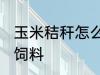 玉米秸秆怎么
饲料